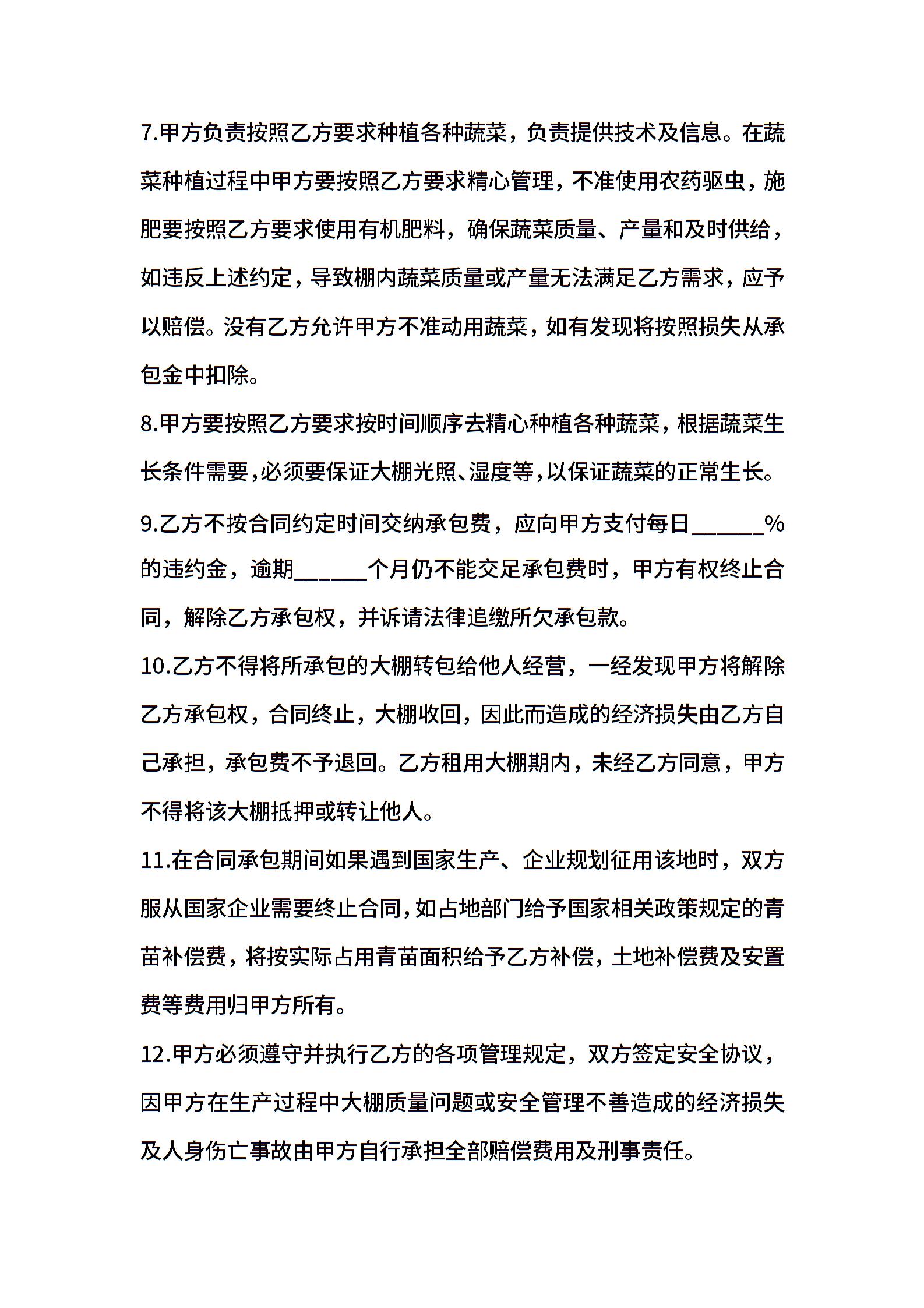 7.甲方负责按照乙方要求种植各种蔬菜，负责提供技术及信息。在蔬菜种植过程中甲方要按照乙方要求精心管理，不准使用农药驱虫，施肥要按照乙方要求使用有机肥料，确保蔬菜质量、产量和及时供给，如违反上述约定，导致棚内蔬菜质量或产量无法满足乙方需求，应予以赔偿。没有乙方允许甲方不准动用蔬菜，如有发现将按照损失从承包金中扣除。

8.甲方要按照乙方要求按时间顺序去精心种植各种蔬菜，根据蔬菜生长条件需要，必须要保证大棚光照、湿度等，以保证蔬菜的正常生长。

9.乙方不按合同约定时间交纳承包费，应向甲方支付每日______%的违约金，逾期______个月仍不能交足承包费时，甲方有权终止合同，解除乙方承包权，并诉请法律追缴所欠承包款。

10.乙方不得将所承包的大棚转包给他人经营，一经发现甲方将解除乙方承包权，合同终止，大棚收回，因此而造成的经济损失由乙方自己承担，承包费不予退回。乙方租用大棚期内，未经乙方同意，甲方不得将该大棚抵押或转让他人。

11.在合同承包期间如果遇到国家生产、企业规划征用该地时，双方服从国家企业需要终止合同，如占地部门给予国家相关政策规定的青苗补偿费，将按实际占用青苗面积给予乙方补偿，土地补偿费及安置费等费用归甲方所有。

12.甲方必须遵守并执行乙方的各项管理规定，双方签定安全协议，因甲方在生产过程中大棚质量问题或安全管理不善造成的经济损失及人身伤亡事故由甲方自行承担全部赔偿费用及刑事责任。